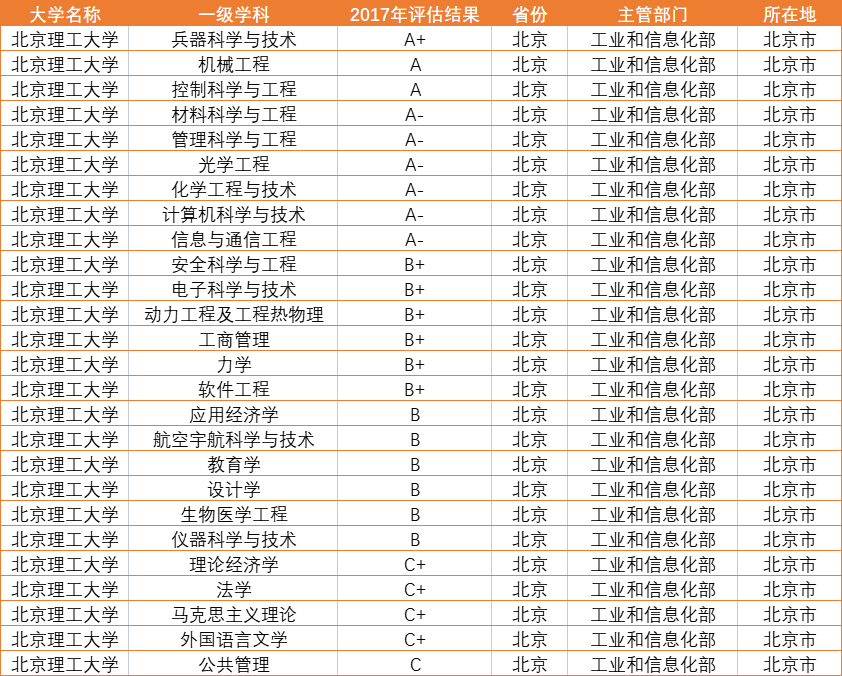 | 大学名称 | 一级学科 | 2017年评估结果 | 省份 | 主管部门 | 所在地 |
|---|---|---|---|---|---|
| 北京理工大学 | 兵器科学与技术 | A+ | 北京 | 工业和信息化部 | 北京市 |
| 北京理工大学 | 机械工程 | A | 北京 | 工业和信息化部 | 北京市 |
| 北京理工大学 | 控制科学与工程 | A | 北京 | 工业和信息化部 | 北京市 |
| 北京理工大学 | 材料科学与工程 | A- | 北京 | 工业和信息化部 | 北京市 |
| 北京理工大学 | 管理科学与工程 | A- | 北京 | 工业和信息化部 | 北京市 |
| 北京理工大学 | 光学工程 | A- | 北京 | 工业和信息化部 | 北京市 |
| 北京理工大学 | 化学工程与技术 | A- | 北京 | 工业和信息化部 | 北京市 |
| 北京理工大学 | 计算机科学与技术 | A- | 北京 | 工业和信息化部 | 北京市 |
| 北京理工大学 | 信息与通信工程 | A- | 北京 | 工业和信息化部 | 北京市 |
| 北京理工大学 | 安全科学与工程 | B+ | 北京 | 工业和信息化部 | 北京市 |
| 北京理工大学 | 电子科学与技术 | B+ | 北京 | 工业和信息化部 | 北京市 |
| 北京理工大学 | 动力工程及工程热物理 | B+ | 北京 | 工业和信息化部 | 北京市 |
| 北京理工大学 | 工商管理 | B+ | 北京 | 工业和信息化部 | 北京市 |
| 北京理工大学 | 力学 | B+ | 北京 | 工业和信息化部 | 北京市 |
| 北京理工大学 | 软件工程 | B+ | 北京 | 工业和信息化部 | 北京市 |
| 北京理工大学 | 应用经济学 | B | 北京 | 工业和信息化部 | 北京市 |
| 北京理工大学 | 航空宇航科学与技术 | B | 北京 | 工业和信息化部 | 北京市 |
| 北京理工大学 | 教育学 | B | 北京 | 工业和信息化部 | 北京市 |
| 北京理工大学 | 设计学 | B | 北京 | 工业和信息化部 | 北京市 |
| 北京理工大学 | 生物医学工程 | B | 北京 | 工业和信息化部 | 北京市 |
| 北京理工大学 | 仪器科学与技术 | B | 北京 | 工业和信息化部 | 北京市 |
| 北京理工大学 | 理论经济学 | C+ | 北京 | 工业和信息化部 | 北京市 |
| 北京理工大学 | 法学 | C+ | 北京 | 工业和信息化部 | 北京市 |
| 北京理工大学 | 马克思主义理论 | C+ | 北京 | 工业和信息化部 | 北京市 |
| 北京理工大学 | 外国语言文学 | C+ | 北京 | 工业和信息化部 | 北京市 |
| 北京理工大学 | 公共管理 | C | 北京 | 工业和信息化部 | 北京市 |